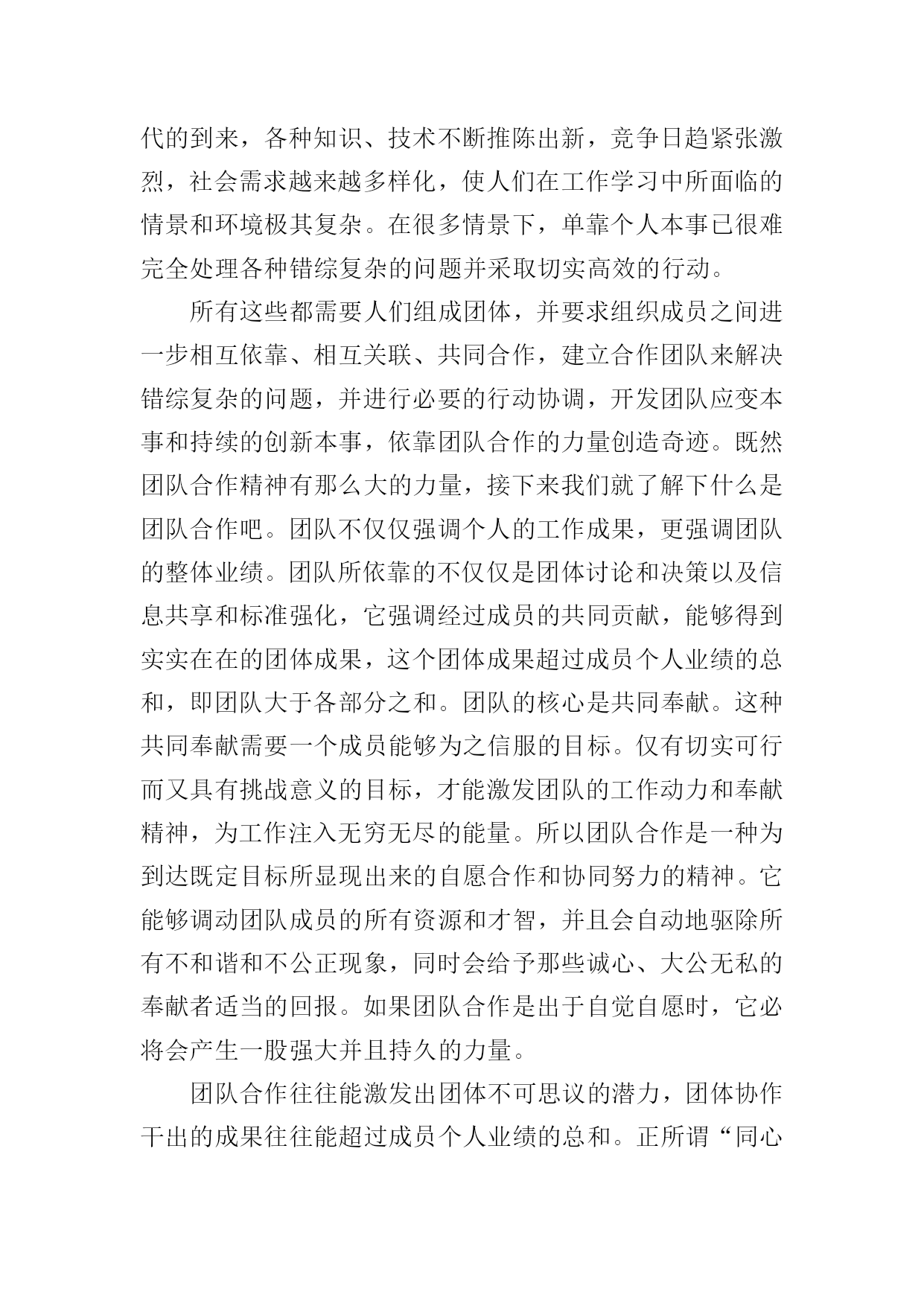 代的到来，各种知识、技术不断推陈出新，竞争日趋紧张激烈，社会需求越来越多样化，使人们在工作学习中所面临的情景和环境极其复杂。在很多情景下，单靠个人本事已很难完全处理各种错综复杂的问题并采取切实高效的行动。

所有这些都需要人们组成团体，并要求组织成员之间进一步相互依靠、相互关联、共同合作，建立合作团队来解决错综复杂的问题，并进行必要的行动协调，开发团队应变本事和持续的创新本事，依靠团队合作的力量创造奇迹。既然团队合作精神有那么大的力量，接下来我们就了解下什么是团队合作吧。团队不仅仅强调个人的工作成果，更强调团队的整体业绩。团队所依靠的不仅仅是团体讨论和决策以及信息共享和标准强化，它强调经过成员的共同贡献，能够得到实实在在的团体成果，这个团体成果超过成员个人业绩的总和，即团队大于各部分之和。团队的核心是共同奉献。这种共同奉献需要一个成员能够为之信服的目标。仅有切实可行而又具有挑战意义的目标，才能激发团队的工作动力和奉献精神，为工作注入无穷无尽的能量。所以团队合作是一种为到达既定目标所显现出来的自愿合作和协同努力的精神。它能够调动团队成员的所有资源和才智，并且会自动地驱除所有不和谐和不公正现象，同时会给予那些诚心、大公无私的奉献者适当的回报。如果团队合作是出于自觉自愿时，它必将会产生一股强大并且持久的力量。

团队合作往往能激发出团体不可思议的潜力，团体协作干出的成果往往能超过成员个人业绩的总和。正所谓“同心